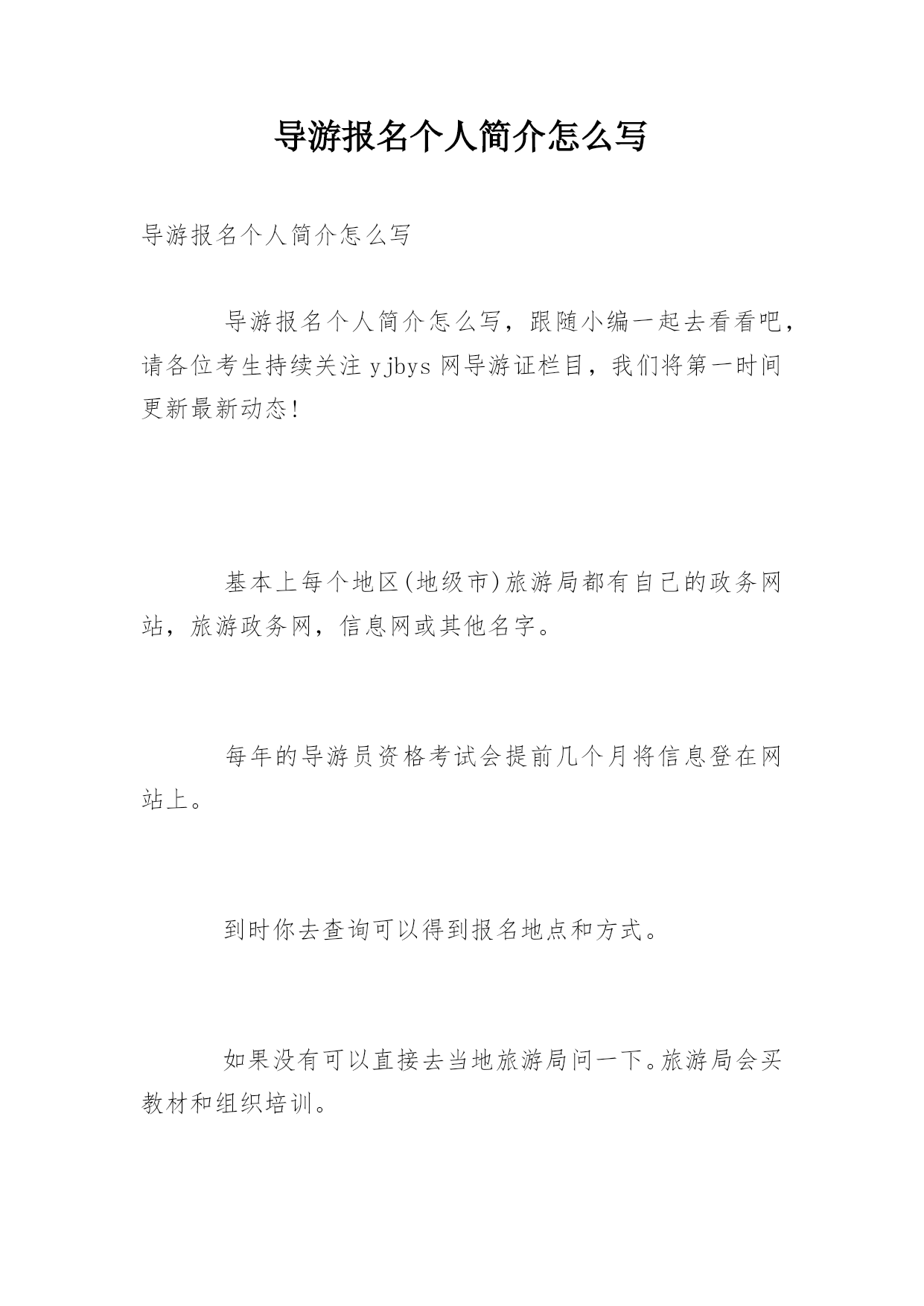 导游报名个人简介怎么写

导游报名个人简介怎么写

导游报名个人简介怎么写，跟随小编一起去看看吧，请各位考生持续关注 yjbys 网导游证栏目，我们将第一时间更新最新动态！

基本上每个地区(地级市)旅游局都有自己的政务网站，旅游政务网，信息网或其他名字。

每年的导游员资格考试会提前几个月将信息登在网站上。

到时你去查询可以得到报名地点和方式。

如果没有可以直接去当地旅游局问一下。旅游局会买教材和组织培训。